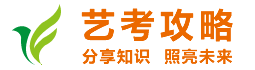 艺考攻略
分享知识 照亮未来